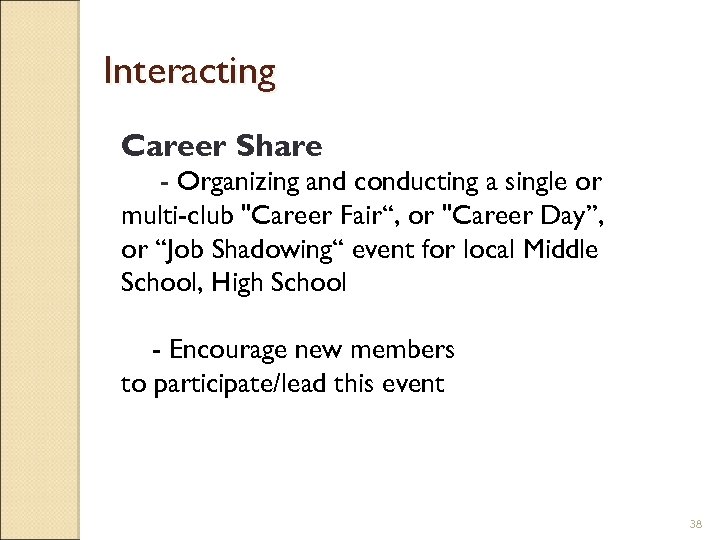 Interacting

Career Share

- Organizing and conducting a single or multi-club "Career Fair“, or "Career Day”, or “Job Shadowing“ event for local Middle School, High School

- Encourage new members to participate/lead this event

38